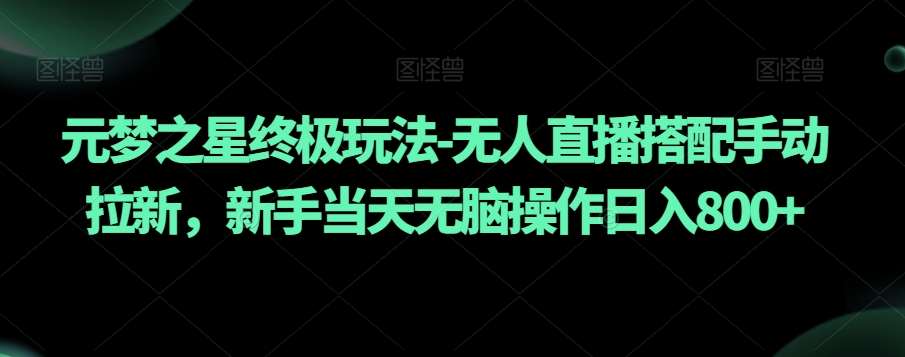 图怪兽 图怪兽 图怪兽

元梦之星终极玩法-无人直播搭配手动拉新，新手当天无脑操作日入800+